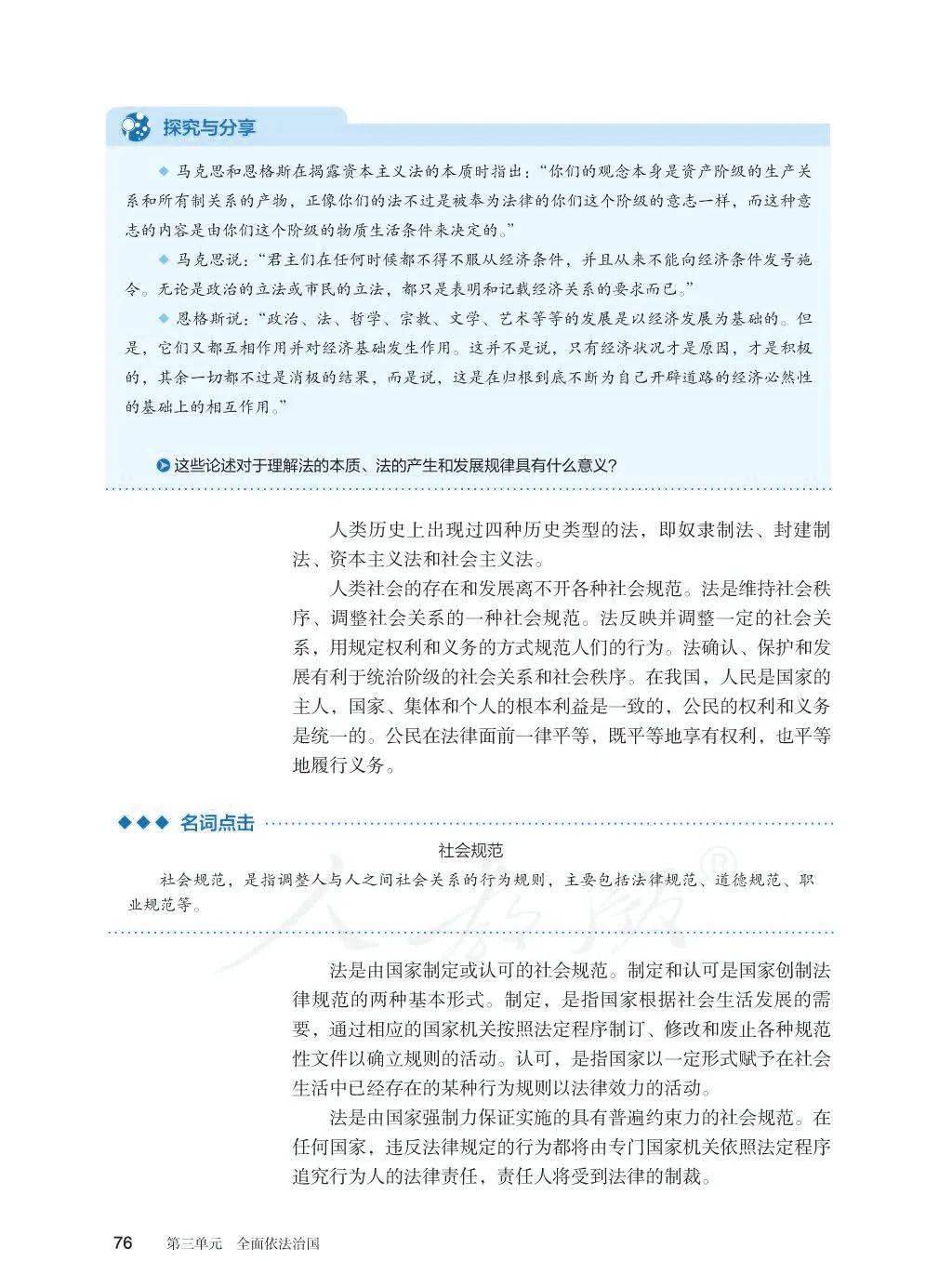 探究与分享

◆ 马克思和恩格斯在揭露资本主义法的本质时指出：“你们的观念本身是资产阶级的生产关系和所有制关系的产物，正像你们的法不过是被奉为法律的你们这个阶级的意志一样，而这种意志的内容是由你们这个阶级的物质生活条件来决定的。”

◆ 马克思说：“君主们在任何时候都不得不服从经济条件，并且从来不能向经济条件发号施令。无论是政治的立法或市民的立法，都只是表明和记载经济关系的要求而已。”

◆ 恩格斯说：“政治、法、哲学、宗教、文学、艺术等等的发展是以经济发展为基础的。但是，它们又都互相作用并对经济基础发生作用。这并不是说，只有经济状况才是原因，才是积极的，其余一切都不过是消极的结果，而是说，这是在归根到底不断为自己开辟道路的经济必然性的基础上的相互作用。”

这些论述对于理解法的本质、法的产生和发展规律具有什么意义？

人类历史上出现过四种历史类型的法，即奴隶制法、封建制法、资本主义法和社会主义法。

人类社会的存在和发展离不开各种社会规范。法是维持社会秩序、调整社会关系的一种社会规范。法反映并调整一定的社会关系，用规定权利和义务的方式规范人们的行为。法确认、保护和发展有利于统治阶级的社会关系和社会秩序。在我国，人民是国家的主人，国家、集体和个人的根本利益是一致的，公民的权利和义务是统一的。公民在法律面前一律平等，既平等地享有权利，也平等地履行义务。

◆◆◆ 名词点击

社会规范

社会规范，是指调整人与人之间社会关系的行为规则，主要包括法律规范、道德规范、职业规范等。

法是由国家制定或认可的社会规范。制定和认可是国家创制法律规范的两种基本形式。制定，是指国家根据社会生活发展的需要，通过相应的国家机关按照法定程序制订、修改和废止各种规范性文件以确立规则的活动。认可，是指国家以一定形式赋予在社会生活中已经存在的某种行为规则以法律效力的活动。

法是由国家强制力保证实施的具有普遍约束力的社会规范。在任何国家，违反法律规定的行为都将由专门国家机关依照法定程序追究行为人的法律责任，责任人将受到法律的制裁。

76 第三单元 全面依法治国

人教版®